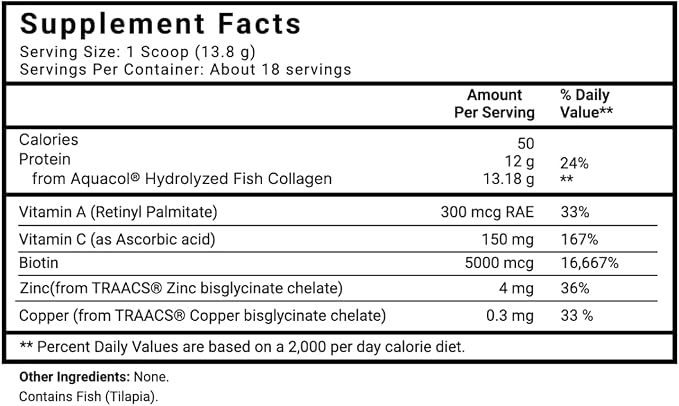 Supplement Facts
Serving Size: 1 Scoop (13.8 g)
Servings Per Container: About 18 servings

|  | Amount Per Serving | % Daily Value** |
|---|---|---|
| Calories | 50 |  |
| Protein | 12 g | 24% |
| from Aquacol® Hydrolyzed Fish Collagen | 13.18 g | ** |
| Vitamin A (Retinyl Palmitate) | 300 mcg RAE | 33% |
| Vitamin C (as Ascorbic acid) | 150 mg | 167% |
| Biotin | 5000 mcg | 16,667% |
| Zinc(from TRAACS® Zinc bisglycinate chelate) | 4 mg | 36% |
| Copper (from TRAACS® Copper bisglycinate chelate) | 0.3 mg | 33 % |

** Percent Daily Values are based on a 2,000 per day calorie diet.

Other Ingredients: None.
Contains Fish (Tilapia).